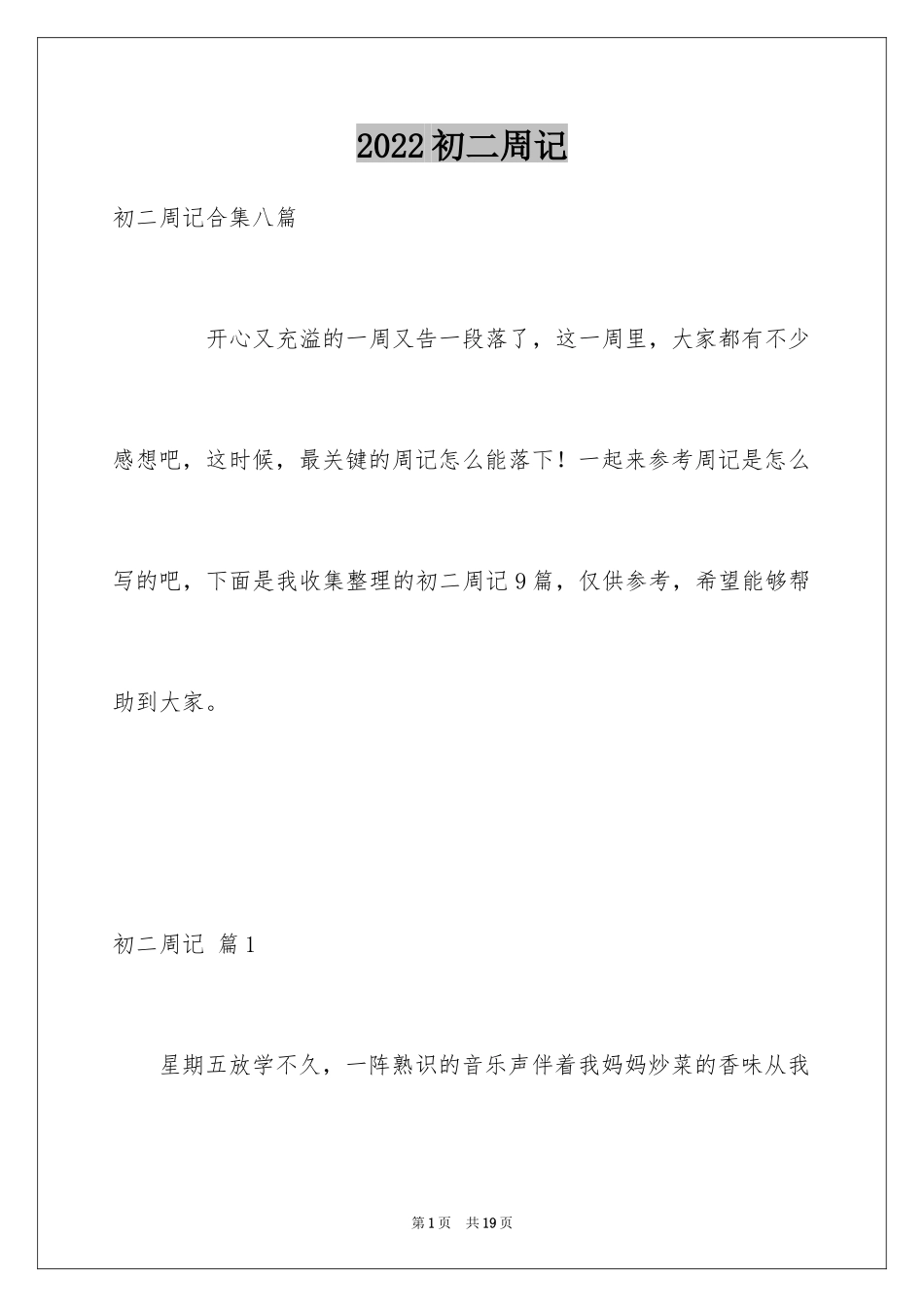 2022 初二周记

初二周记合集八篇

开心又充溢的一周又告一段落了，这一周里，大家都有不少感想吧，这时候，最关键的周记怎么能落下！一起来参考周记是怎么写的吧，下面是我收集整理的初二周记 9 篇，仅供参考，希望能够帮助到大家。

初二周记 篇 1

星期五放学不久，一阵熟识的音乐声伴着我妈妈炒菜的香味从我

第 1 页 共 19 页